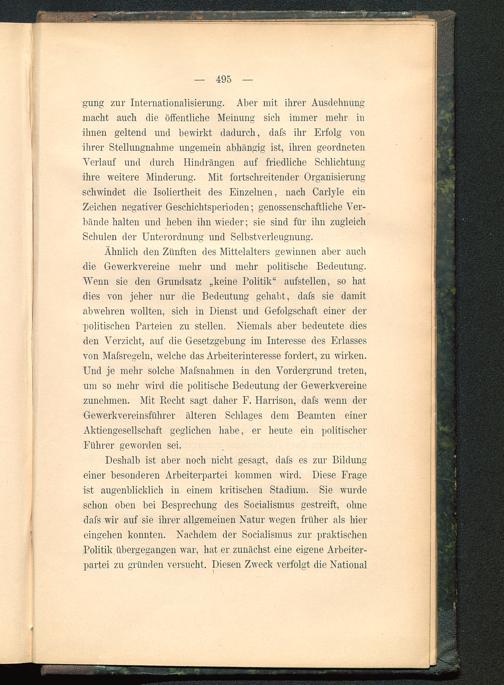 — 495 —

gung zur Internationalisierung. Aber mit ihrer Ausdehnung macht auch die öffentliche Meinung sich immer mehr in ihnen geltend und bewirkt dadurch, daſs ihr Erfolg von ihrer Stellungnahme ungemein abhängig ist, ihren geordneten Verlauf und durch Hindrängen auf friedliche Schlichtung ihre weitere Minderung. Mit fortschreitender Organisierung schwindet die Isoliertheit des Einzelnen, nach Carlyle ein Zeichen negativer Geschichtsperioden; genossenschaftliche Verbände halten und heben ihn wieder; sie sind für ihn zugleich Schulen der Unterordnung und Selbstverleugnung.

Ähnlich den Zünften des Mittelalters gewinnen aber auch die Gewerkvereine mehr und mehr politische Bedeutung. Wenn sie den Grundsatz „keine Politik“ aufstellen, so hat dies von jeher nur die Bedeutung gehabt, daſs sie damit abwehren wollten, sich in Dienst und Gefolgschaft einer der politischen Parteien zu stellen. Niemals aber bedeutete dies den Verzicht, auf die Gesetzgebung im Interesse des Erlasses von Maſsregeln, welche das Arbeiterinteresse fordert, zu wirken. Und je mehr solche Maſsnahmen in den Vordergrund treten, um so mehr wird die politische Bedeutung der Gewerkvereine zunehmen. Mit Recht sagt daher F. Harrison, daſs wenn der Gewerkvereinsführer älteren Schlages dem Beamten einer Aktiengesellschaft geglichen habe, er heute ein politischer Führer geworden sei.

Deshalb ist aber noch nicht gesagt, daſs es zur Bildung einer besonderen Arbeiterpartei kommen wird. Diese Frage ist augenblicklich in einem kritischen Stadium. Sie wurde schon oben bei Besprechung des Socialismus gestreift, ohne daſs wir auf sie ihrer allgemeinen Natur wegen früher als hier eingehen konnten. Nachdem der Socialismus zur praktischen Politik übergegangen war, hat er zunächst eine eigene Arbeiterpartei zu gründen versucht. Diesen Zweck verfolgt die National